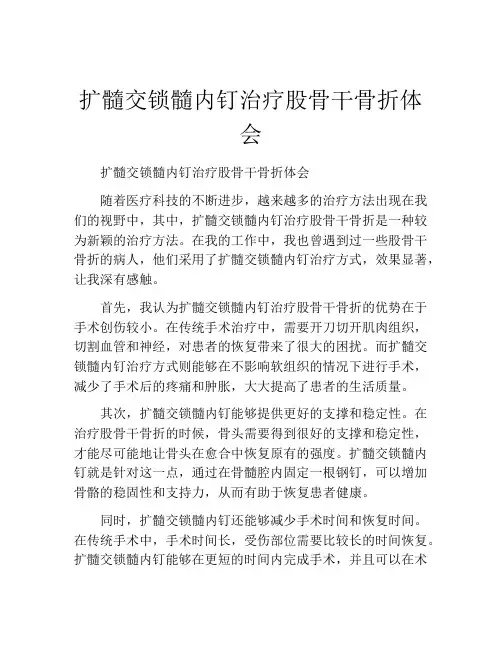 扩髓交锁髓内钉治疗股骨干骨折体会

扩髓交锁髓内钉治疗股骨干骨折体会

随着医疗科技的不断进步，越来越多的治疗方法出现在我们的视野中，其中，扩髓交锁髓内钉治疗股骨干骨折是一种较为新颖的治疗方法。在我的工作中，我也曾遇到过一些股骨干骨折的病人，他们采用了扩髓交锁髓内钉治疗方式，效果显著，让我深有感触。

首先，我认为扩髓交锁髓内钉治疗股骨干骨折的优势在于手术创伤较小。在传统手术治疗中，需要开刀切开肌肉组织，切割血管和神经，对患者的恢复带来了很大的困扰。而扩髓交锁髓内钉治疗方式则能够在不影响软组织的情况下进行手术，减少了手术后的疼痛和肿胀，大大提高了患者的生活质量。

其次，扩髓交锁髓内钉能够提供更好的支撑和稳定性。在治疗股骨干骨折的时候，骨头需要得到很好的支撑和稳定性，才能尽可能地让骨头在愈合中恢复原有的强度。扩髓交锁髓内钉就是针对这一点，通过在骨髓腔内固定一根钢钉，可以增加骨骼的稳固性和支持力，从而有助于恢复患者健康。

同时，扩髓交锁髓内钉还能够减少手术时间和恢复时间。在传统手术中，手术时间长，受伤部位需要比较长的时间恢复。扩髓交锁髓内钉能够在更短的时间内完成手术，并且可以在术